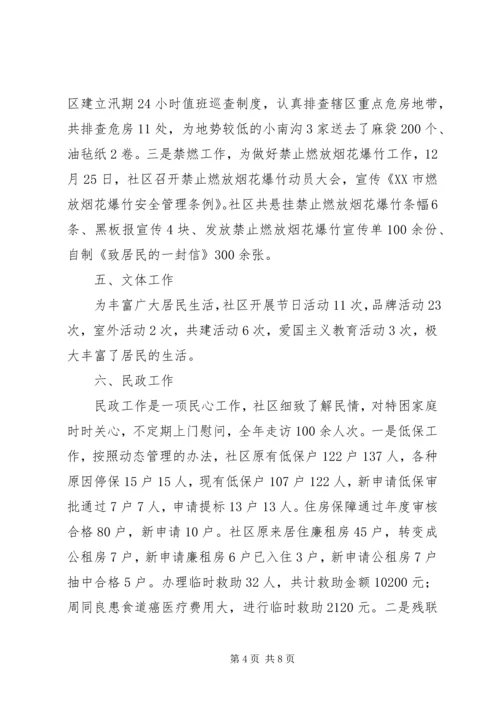 区建立汛期24小时值班巡查制度，认真排查辖区重点危房地带，共排查危房11处，为地势较低的小南沟3家送去了麻袋200个、油毡纸2卷。三是禁燃工作，为做好禁止燃放烟花爆竹工作，12月25日，社区召开禁止燃放烟花爆竹动员大会，宣传《XX市燃放烟花爆竹安全管理条例》。社区共悬挂禁止燃放烟花爆竹条幅6条、黑板报宣传4块、发放禁止燃放烟花爆竹宣传单100余份、自制《致居民的一封信》300余张。

五、文体工作

为丰富广大居民生活，社区开展节日活动11次，品牌活动23次，室外活动2次，共建活动6次，爱国主义教育活动3次，极大丰富了居民的生活。

六、民政工作

民政工作是一项民心工作，社区细致了解民情，对特困家庭时时关心，不定期上门慰问，全年走访100余人次。一是低保工作，按照动态管理的办法，社区原有低保户122户137人，各种原因停保15户15人，现有低保户107户122人，新申请低保审批通过7户7人，申请提标13户13人。住房保障通过年度审核合格80户，新申请10户。社区原来居住廉租房45户，转变成公租房7户，新申请廉租房6户已入住3户，新申请公租房7户抽中合格5户。办理临时救助32人，共计救助金额10200元；周同良患食道癌医疗费用大，进行临时救助2120元。二是残联

第4页 共8页